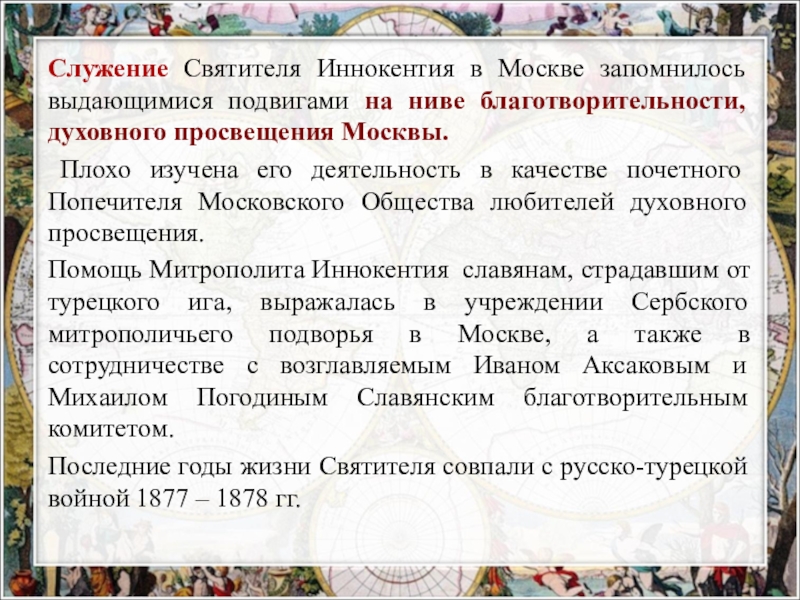 Служение Святителя Иннокентия в Москве запомнилось выдающимися подвигами на ниве благотворительности, духовного просвещения Москвы.

Плохо изучена его деятельность в качестве почетного Попечителя Московского Общества любителей духовного просвещения.

Помощь Митрополита Иннокентия славянам, страдавшим от турецкого ига, выражалась в учреждении Сербского митрополичьего подворья в Москве, а также в сотрудничестве с возглавляемым Иваном Аксаковым и Михаилом Погодиным Славянским благотворительным комитетом.

Последние годы жизни Святителя совпали с русско-турецкой войной 1877 – 1878 гг.